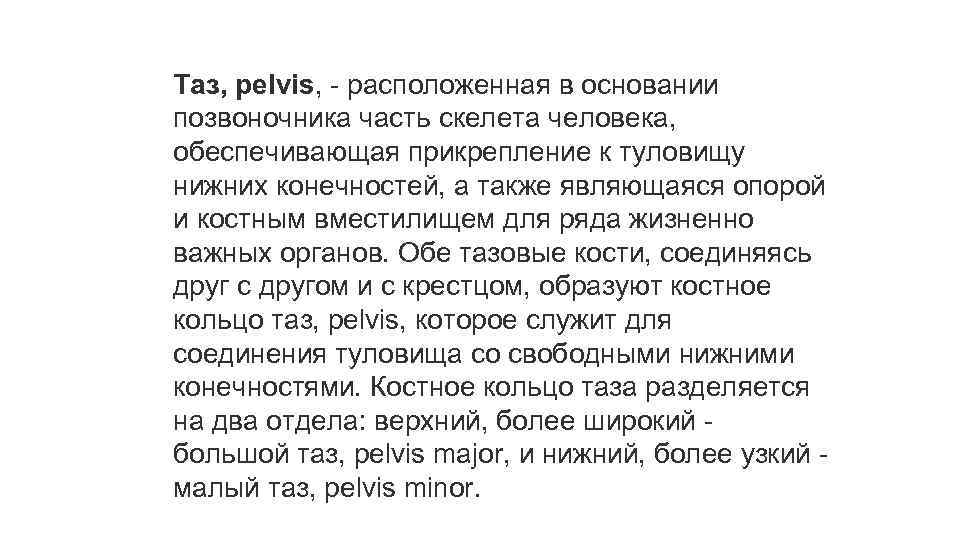 Таз, pelvis, - расположенная в основании позвоночника часть скелета человека, обеспечивающая прикрепление к туловищу нижних конечностей, а также являющаяся опорой и костным вместилищем для ряда жизненно важных органов. Обе тазовые кости, соединяясь друг с другом и с крестцом, образуют костное кольцо таз, pelvis, которое служит для соединения туловища со свободными нижними конечностями. Костное кольцо таза разделяется на два отдела: верхний, более широкий - большой таз, pelvis major, и нижний, более узкий - малый таз, pelvis minor.